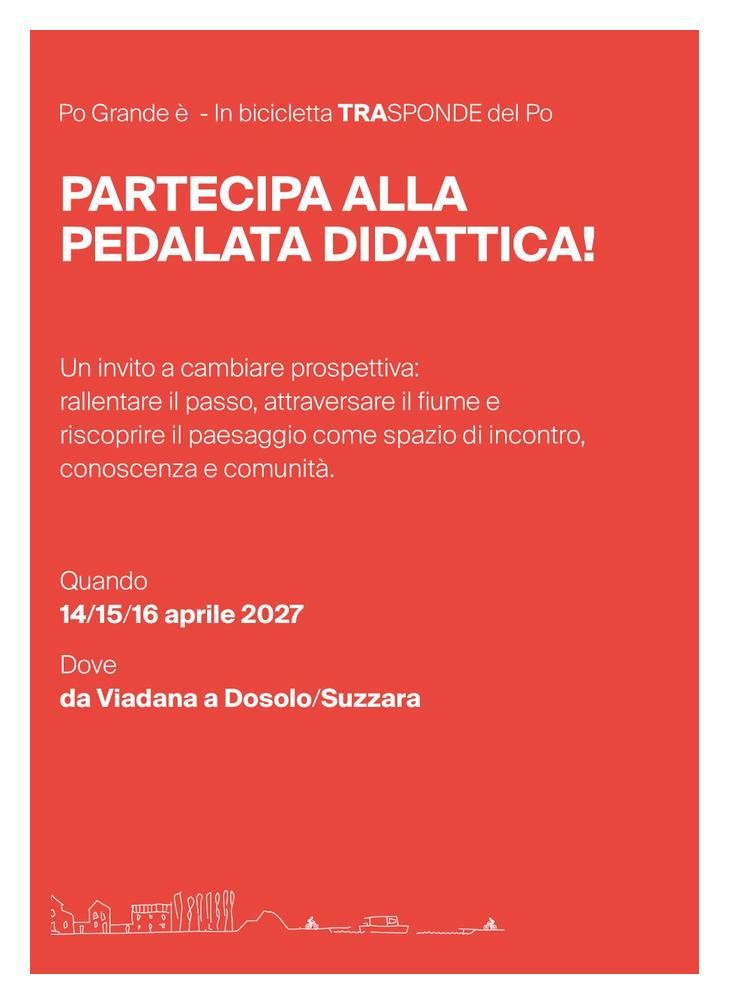 Po Grande è - In bicicletta TRASPONDE del Po

PARTECIPA ALLA PEDALATA DIDATTICA!

Un invito a cambiare prospettiva: rallentare il passo, attraversare il fiume e riscoprire il paesaggio come spazio di incontro, conoscenza e comunità.

Quando
14/15/16 aprile 2027

Dove
da Viadana a Dosolo/Suzzara